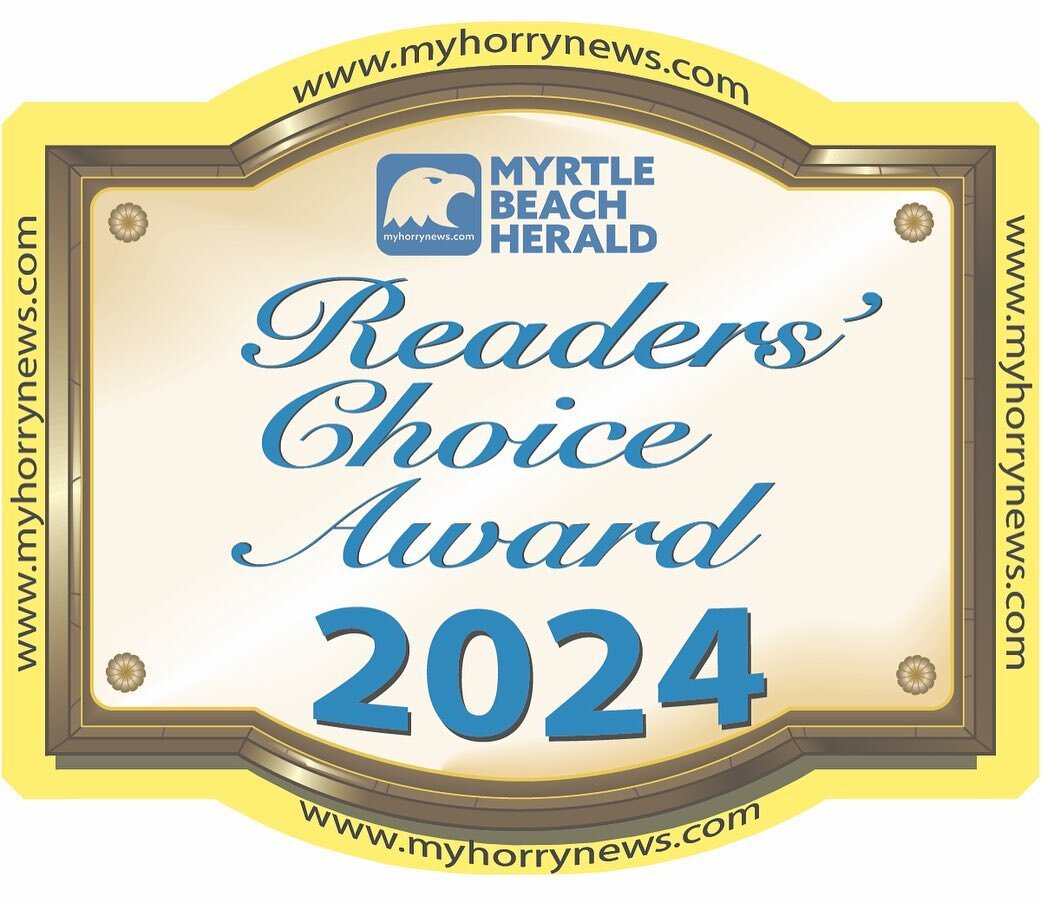 www.myhorrynews.com

www.myhorrynews.com

myhorrynews.com

MYRTLE BEACH HERALD

Readers' Choice Award

2024

www.myhorrynews.com

www.myhorrynews.com